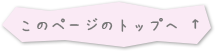 このページのトップへ ↑